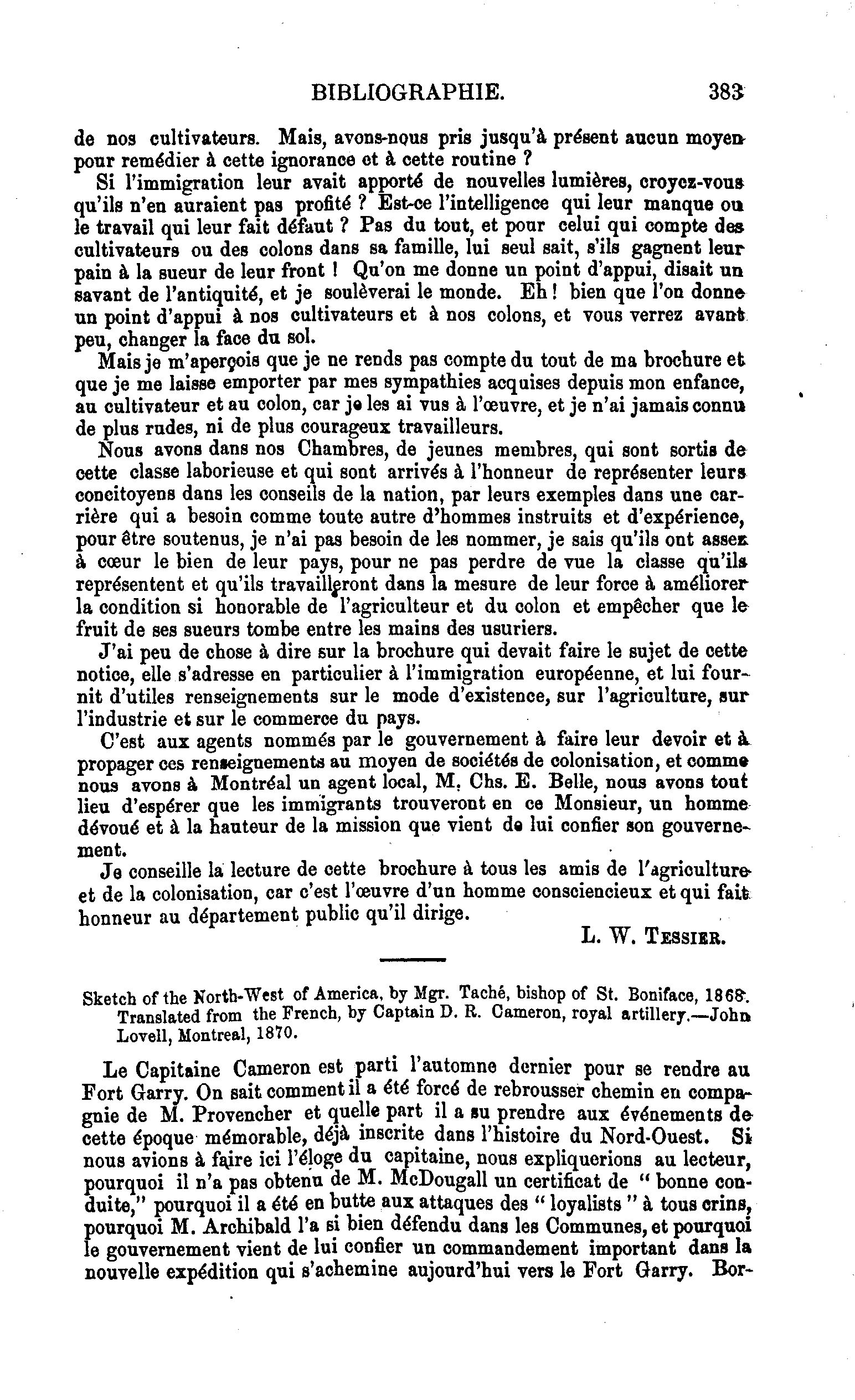 BIBLIOGRAPHIE. 383

de nos cultivateurs. Mais, avons-nous pris jusqu'à présent aucun moyen pour remédier à cette ignorance et à cette routine ?

Si l'immigration leur avait apporté de nouvelles lumières, croyez-vous qu'ils n'en auraient pas profité ? Est-ce l'intelligence qui leur manque ou le travail qui leur fait défaut ? Pas du tout, et pour celui qui compte des cultivateurs ou des colons dans sa famille, lui seul sait, s'ils gagnent leur pain à la sueur de leur front ! Qu'on me donne un point d'appui, disait un savant de l'antiquité, et je soulèverai le monde. Eh ! bien que l'on donne un point d'appui à nos cultivateurs et à nos colons, et vous verrez avant peu, changer la face du sol.

Mais je m'aperçois que je ne rends pas compte du tout de ma brochure et que je me laisse emporter par mes sympathies acquises depuis mon enfance, au cultivateur et au colon, car je les ai vus à l'œuvre, et je n'ai jamais connu de plus rudes, ni de plus courageux travailleurs.

Nous avons dans nos Chambres, de jeunes membres, qui sont sortis de cette classe laborieuse et qui sont arrivés à l'honneur de représenter leurs concitoyens dans les conseils de la nation, par leurs exemples dans une carrière qui a besoin comme toute autre d'hommes instruits et d'expérience, pour être soutenus, je n'ai pas besoin de les nommer, je sais qu'ils ont assez à cœur le bien de leur pays, pour ne pas perdre de vue la classe qu'ils représentent et qu'ils travailleront dans la mesure de leur force à améliorer la condition si honorable de l'agriculteur et du colon et empêcher que le fruit de ses sueurs tombe entre les mains des usuriers.

J'ai peu de chose à dire sur la brochure qui devait faire le sujet de cette notice, elle s'adresse en particulier à l'immigration européenne, et lui fournit d'utiles renseignements sur le mode d'existence, sur l'agriculture, sur l'industrie et sur le commerce du pays.

C'est aux agents nommés par le gouvernement à faire leur devoir et à propager ces renseignements au moyen de sociétés de colonisation, et comme nous avons à Montréal un agent local, M. Chs. E. Belle, nous avons tout lieu d'espérer que les immigrants trouveront en ce Monsieur, un homme dévoué et à la hauteur de la mission que vient de lui confier son gouvernement.

Je conseille la lecture de cette brochure à tous les amis de l'agriculture et de la colonisation, car c'est l'œuvre d'un homme consciencieux et qui fait honneur au département public qu'il dirige.

L. W. TESSIER.

Sketch of the North-West of America, by Mgr. Taché, bishop of St. Boniface, 1868. Translated from the French, by Captain D. R. Cameron, royal artillery.—John Lovell, Montreal, 1870.

Le Capitaine Cameron est parti l'automne dernier pour se rendre au Fort Garry. On sait comment il a été forcé de rebrousser chemin en compagnie de M. Provencher et quelle part il a su prendre aux événements de cette époque mémorable, déjà inscrite dans l'histoire du Nord-Ouest. Si nous avions à faire ici l'éloge du capitaine, nous expliquerions au lecteur, pourquoi il n'a pas obtenu de M. McDougall un certificat de " bonne conduite," pourquoi il a été en butte aux attaques des " loyalists " à tous crins, pourquoi M. Archibald l'a si bien défendu dans les Communes, et pourquoi le gouvernement vient de lui confier un commandement important dans la nouvelle expédition qui s'achemine aujourd'hui vers le Fort Garry. Bor-